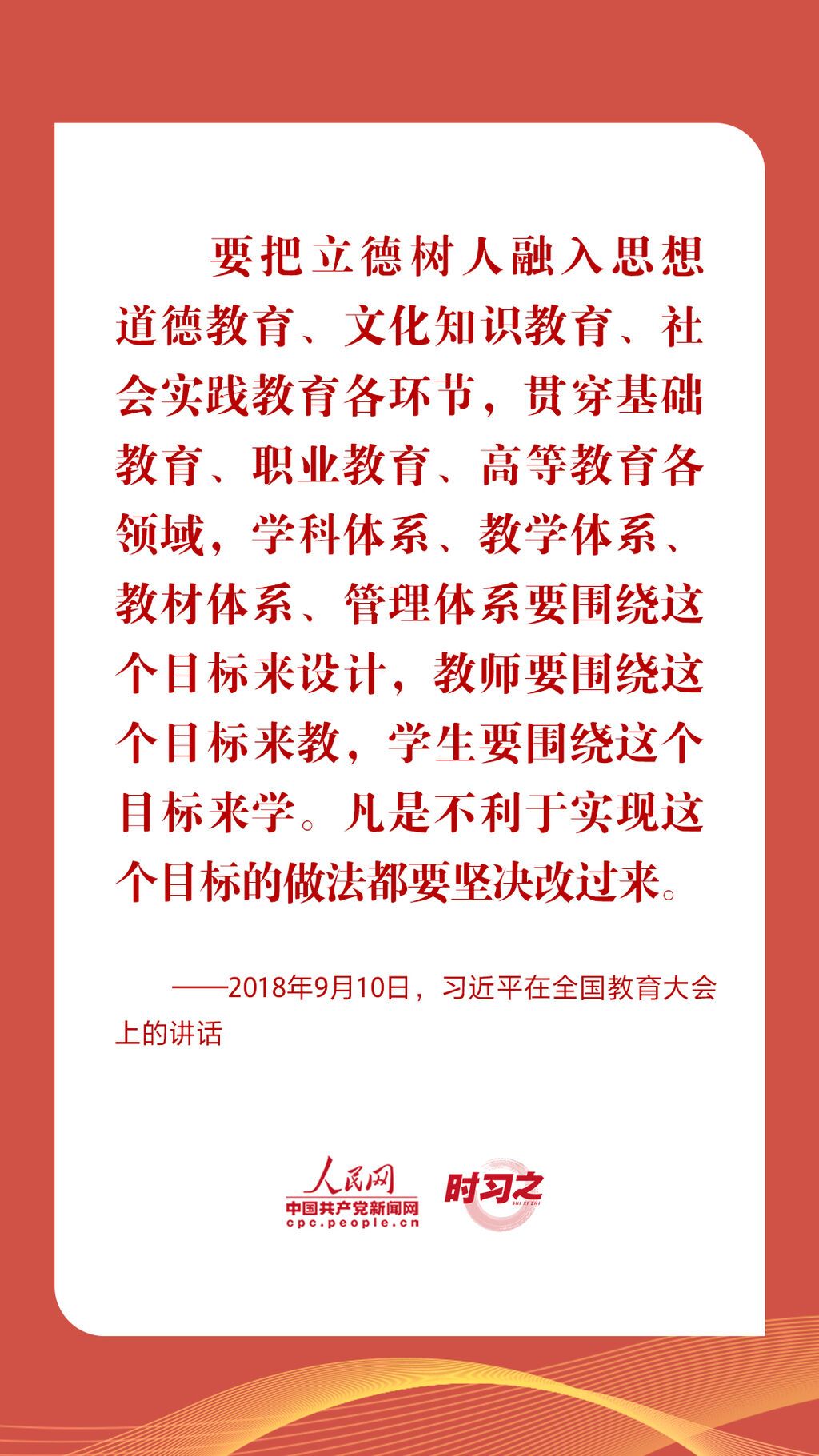 要把立德树人融入思想道德教育、文化知识教育、社会实践教育各环节，贯穿基础教育、职业教育、高等教育各领域，学科体系、教学体系、教材体系、管理体系要围绕这个目标来设计，教师要围绕这个目标来教，学生要围绕这个目标来学。凡是不利于实现这个目标的做法都要坚决改过来。

——2018年9月10日，习近平在全国教育大会上的讲话

人民网
中国共产党新闻网
cpc.people.cn
时习之
SHI XI ZHI